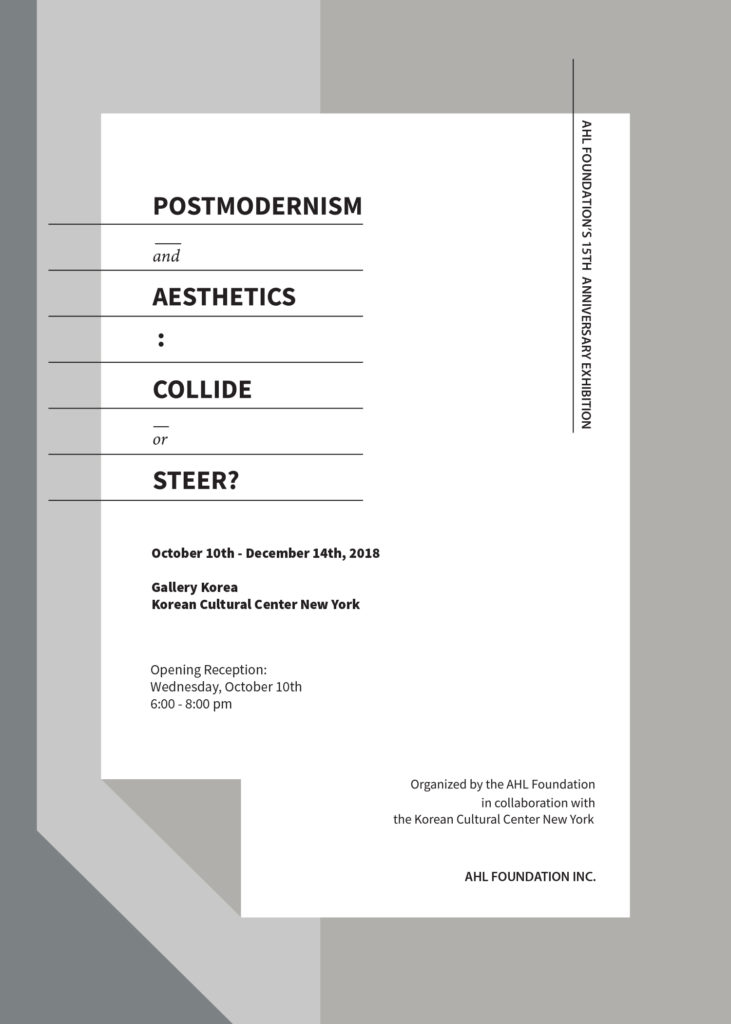 POSTMODERNISM

and

AESTHETICS

:

COLLIDE

or

STEER?

AHL FOUNDATION'S 15TH ANNIVERSARY EXHIBITION

October 10th - December 14th, 2018

Gallery Korea
Korean Cultural Center New York

Opening Reception:
Wednesday, October 10th
6:00 - 8:00 pm

Organized by the AHL Foundation
in collaboration with
the Korean Cultural Center New York

AHL FOUNDATION INC.